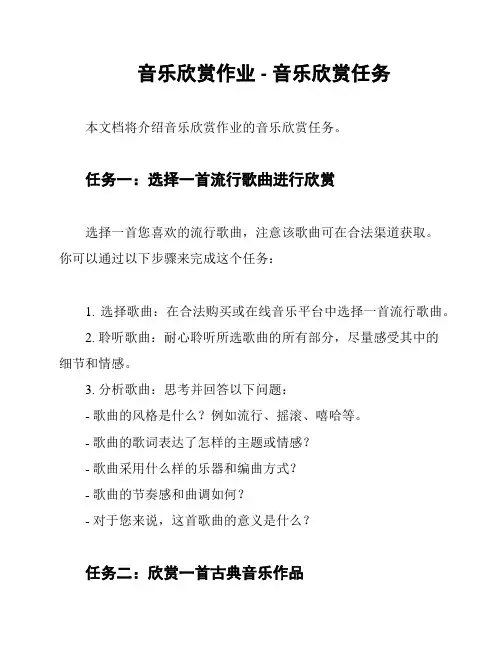 音乐欣赏作业 - 音乐欣赏任务

本文档将介绍音乐欣赏作业的音乐欣赏任务。

任务一：选择一首流行歌曲进行欣赏

选择一首您喜欢的流行歌曲，注意该歌曲可在合法渠道获取。你可以通过以下步骤来完成这个任务：

1. 选择歌曲：在合法购买或在线音乐平台中选择一首流行歌曲。
2. 聆听歌曲：耐心聆听所选歌曲的所有部分，尽量感受其中的细节和情感。
3. 分析歌曲：思考并回答以下问题：
- 歌曲的风格是什么？例如流行、摇滚、嘻哈等。
- 歌曲的歌词表达了怎样的主题或情感？
- 歌曲采用什么样的乐器和编曲方式？
- 歌曲的节奏感和曲调如何？
- 对于您来说，这首歌曲的意义是什么？

任务二：欣赏一首古典音乐作品